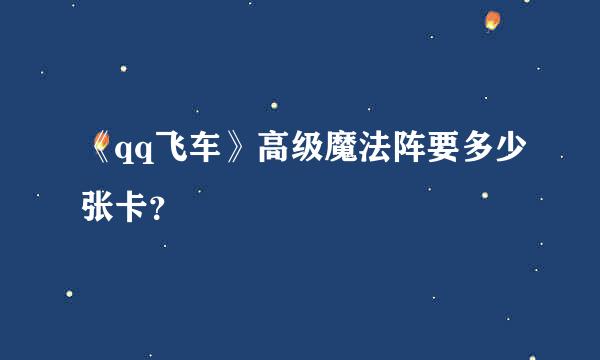 《qq飞车》高级魔法阵要多少张卡？